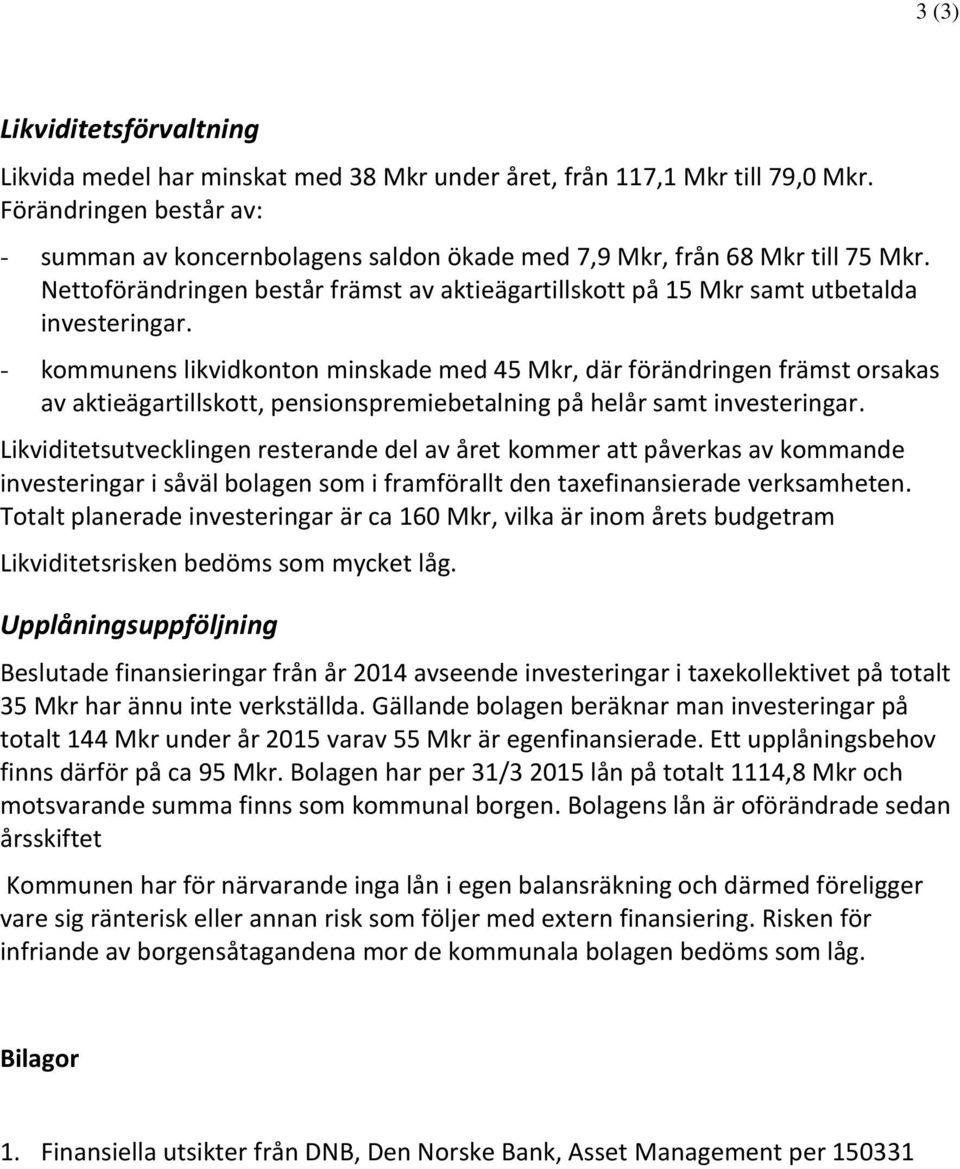 3 (3)

Likviditetsförvaltning

Likvida medel har minskat med 38 Mkr under året, från 117,1 Mkr till 79,0 Mkr. Förändringen består av:

- summan av koncernbolagens saldon ökade med 7,9 Mkr, från 68 Mkr till 75 Mkr. Nettoförändringen består främst av aktieägartillskott på 15 Mkr samt utbetalda investeringar.
- kommunens likvidkonton minskade med 45 Mkr, där förändringen främst orsakas av aktieägartillskott, pensionspremiebetalning på helår samt investeringar.

Likviditetsutvecklingen resterande del av året kommer att påverkas av kommande investeringar i såväl bolagen som i framförallt den taxefinansierade verksamheten. Totalt planerade investeringar är ca 160 Mkr, vilka är inom årets budgetram

Likviditetsrisken bedöms som mycket låg.

Upplåningsuppföljning

Beslutade finansieringar från år 2014 avseende investeringar i taxekollektivet på totalt 35 Mkr har ännu inte verkställda. Gällande bolagen beräknar man investeringar på totalt 144 Mkr under år 2015 varav 55 Mkr är egenfinansierade. Ett upplåningsbehov finns därför på ca 95 Mkr. Bolagen har per 31/3 2015 lån på totalt 1114,8 Mkr och motsvarande summa finns som kommunal borgen. Bolagens lån är oförändrade sedan årsskiftet

Kommunen har för närvarande inga lån i egen balansräkning och därmed föreligger vare sig ränterisk eller annan risk som följer med extern finansiering. Risken för infriande av borgensåtagandena mor de kommunala bolagen bedöms som låg.

Bilagor

1. Finansiella utsikter från DNB, Den Norske Bank, Asset Management per 150331